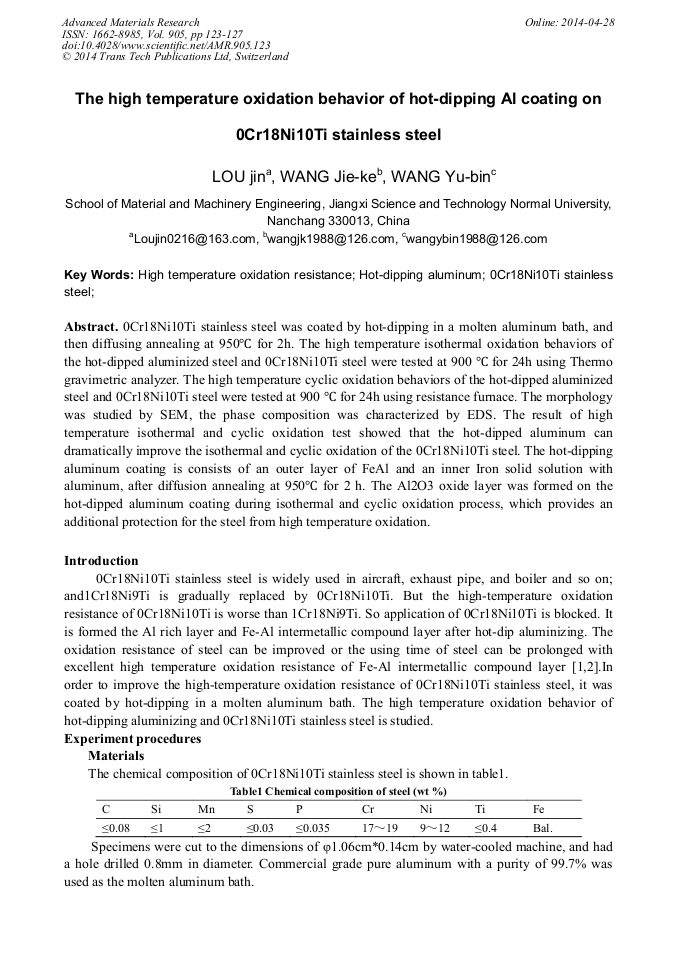 Advanced Materials Research
ISSN: 1662-8985, Vol. 905, pp 123-127
doi:10.4028/www.scientific.net/AMR.905.123
© 2014 Trans Tech Publications Ltd, Switzerland

Online: 2014-04-28

The high temperature oxidation behavior of hot-dipping Al coating on 0Cr18Ni10Ti stainless steel

LOU jin$^a$, WANG Jie-ke$^b$, WANG Yu-bin$^c$

School of Material and Machinery Engineering, Jiangxi Science and Technology Normal University, Nanchang 330013, China
$^a$Loujin0216@163.com, $^b$wangjk1988@126.com, $^c$wangybin1988@126.com

Key Words: High temperature oxidation resistance; Hot-dipping aluminum; 0Cr18Ni10Ti stainless steel;

Abstract. 0Cr18Ni10Ti stainless steel was coated by hot-dipping in a molten aluminum bath, and then diffusing annealing at 950℃ for 2h. The high temperature isothermal oxidation behaviors of the hot-dipped aluminized steel and 0Cr18Ni10Ti steel were tested at 900 °C for 24h using Thermo gravimetric analyzer. The high temperature cyclic oxidation behaviors of the hot-dipped aluminized steel and 0Cr18Ni10Ti steel were tested at 900 ℃ for 24h using resistance furnace. The morphology was studied by SEM, the phase composition was characterized by EDS. The result of high temperature isothermal and cyclic oxidation test showed that the hot-dipped aluminum can dramatically improve the isothermal and cyclic oxidation of the 0Cr18Ni10Ti steel. The hot-dipping aluminum coating is consists of an outer layer of FeAl and an inner Iron solid solution with aluminum, after diffusion annealing at 950°C for 2 h. The Al2O3 oxide layer was formed on the hot-dipped aluminum coating during isothermal and cyclic oxidation process, which provides an additional protection for the steel from high temperature oxidation.

Introduction
0Cr18Ni10Ti stainless steel is widely used in aircraft, exhaust pipe, and boiler and so on; and1Cr18Ni9Ti is gradually replaced by 0Cr18Ni10Ti. But the high-temperature oxidation resistance of 0Cr18Ni10Ti is worse than 1Cr18Ni9Ti. So application of 0Cr18Ni10Ti is blocked. It is formed the Al rich layer and Fe-Al intermetallic compound layer after hot-dip aluminizing. The oxidation resistance of steel can be improved or the using time of steel can be prolonged with excellent high temperature oxidation resistance of Fe-Al intermetallic compound layer [1,2].In order to improve the high-temperature oxidation resistance of 0Cr18Ni10Ti stainless steel, it was coated by hot-dipping in a molten aluminum bath. The high temperature oxidation behavior of hot-dipping aluminizing and 0Cr18Ni10Ti stainless steel is studied.
Experiment procedures
Materials
The chemical composition of 0Cr18Ni10Ti stainless steel is shown in table1.
Table1 Chemical composition of steel (wt %)

| C | Si | Mn | S | P | Cr | Ni | Ti | Fe |
|---|---|---|---|---|---|---|---|---|
| ≤0.08 | ≤1 | ≤2 | ≤0.03 | ≤0.035 | 17～19 | 9～12 | ≤0.4 | Bal. |

Specimens were cut to the dimensions of φ1.06cm*0.14cm by water-cooled machine, and had a hole drilled 0.8mm in diameter. Commercial grade pure aluminum with a purity of 99.7% was used as the molten aluminum bath.